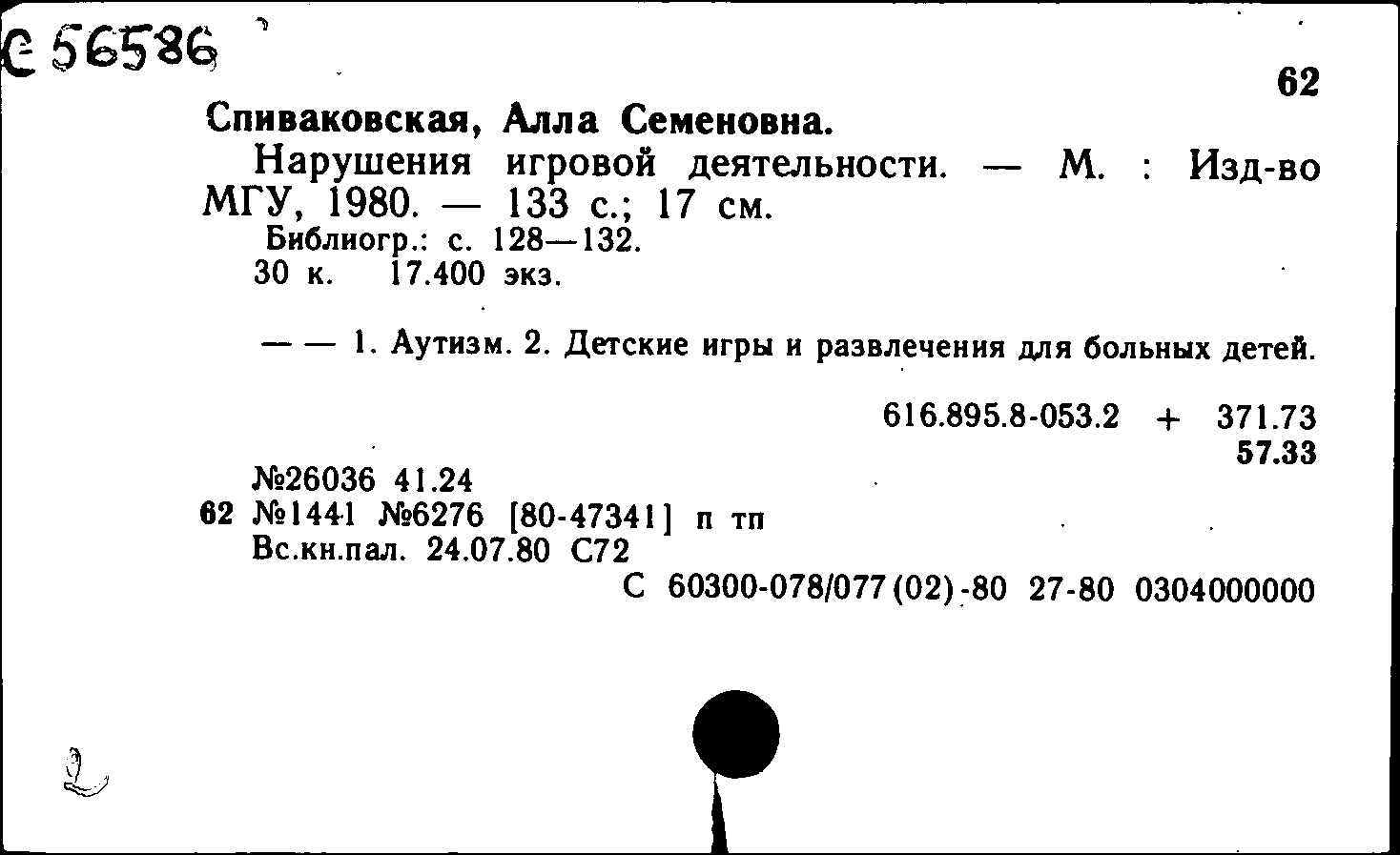 С 56586

62

Спиваковская, Алла Семеновна.

Нарушения игровой деятельности. — М. : Изд-во МГУ, 1980. — 133 с.; 17 см.

Библиогр.: с. 128—132.

30 к. 17.400 экз.

— — 1. Аутизм. 2. Детские игры и развлечения для больных детей.

616.895.8-053.2 + 371.73

57.33

№26036 41.24

62 №1441 №6276 [80-47341] п тп

Вс.кн.пал. 24.07.80 С72

С 60300-078/077(02)-80 27-80 0304000000

2